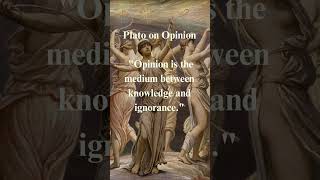 Plato on Opinion

"Opinion is the medium between knowledge and ignorance."